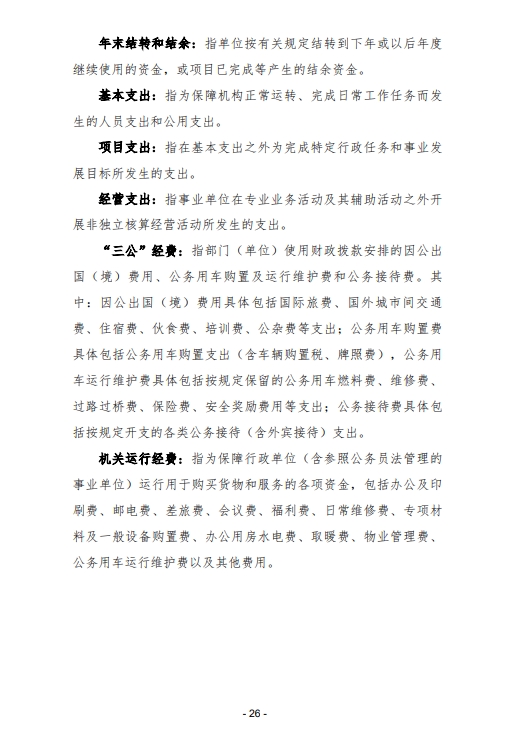 年末结转和结余：指单位按有关规定结转到下年或以后年度继续使用的资金，或项目已完成等产生的结余资金。

基本支出：指为保障机构正常运转、完成日常工作任务而发生的人员支出和公用支出。

项目支出：指在基本支出之外为完成特定行政任务和事业发展目标所发生的支出。

经营支出：指事业单位在专业业务活动及其辅助活动之外开展非独立核算经营活动所发生的支出。

“三公”经费：指部门（单位）使用财政拨款安排的因公出国（境）费用、公务用车购置及运行维护费和公务接待费。其中：因公出国（境）费用具体包括国际旅费、国外城市间交通费、住宿费、伙食费、培训费、公杂费等支出；公务用车购置费具体包括公务用车购置支出（含车辆购置税、牌照费），公务用车运行维护费具体包括按规定保留的公务用车燃料费、维修费、过路过桥费、保险费、安全奖励费用等支出；公务接待费具体包括按规定开支的各类公务接待（含外宾接待）支出。

机关运行经费：指为保障行政单位（含参照公务员法管理的事业单位）运行用于购买货物和服务的各项资金，包括办公及印刷费、邮电费、差旅费、会议费、福利费、日常维修费、专项材料及一般设备购置费、办公用房水电费、取暖费、物业管理费、公务用车运行维护费以及其他费用。

- 26 -